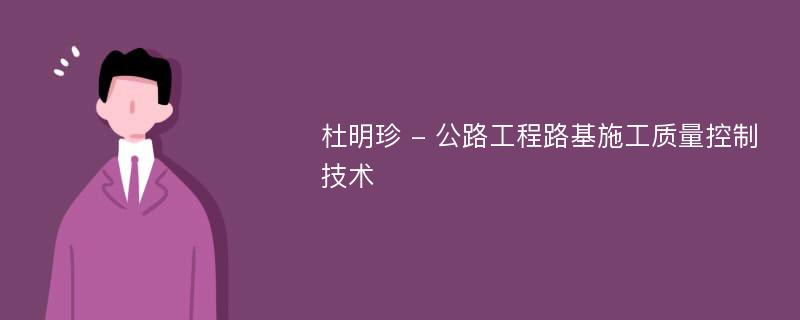 杜明珍 – 公路工程路基施工质量控制技术